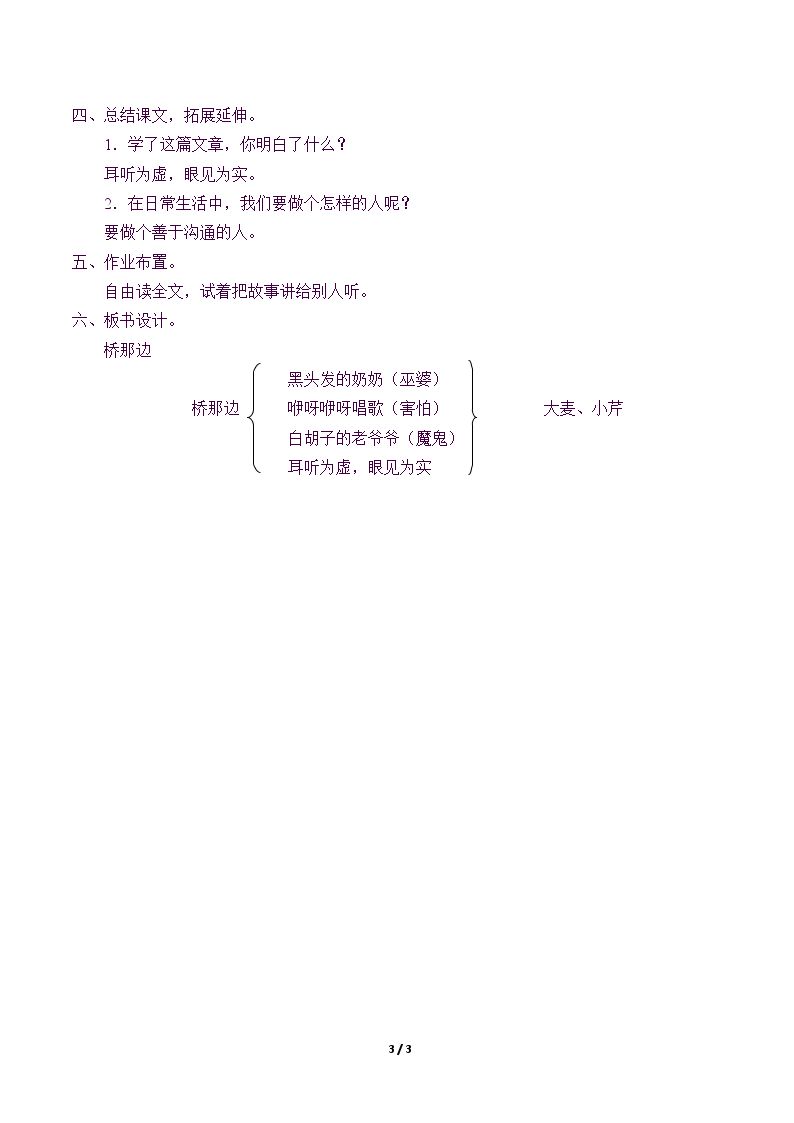 四、总结课文，拓展延伸。

1.学了这篇文章，你明白了什么？

耳听为虚，眼见为实。

2.在日常生活中，我们要做个怎样的人呢？

要做个善于沟通的人。

五、作业布置。

自由读全文，试着把故事讲给别人听。

六、板书设计。

桥那边

桥那边

黑头发的奶奶（巫婆）
咿呀咿呀唱歌（害怕）
白胡子的老爷爷（魔鬼）
耳听为虚，眼见为实

大麦、小芹

3 / 3